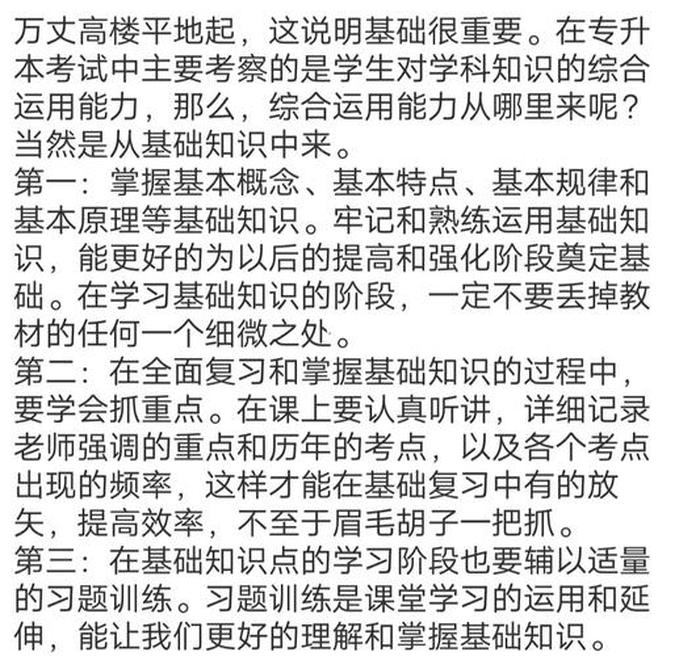 万丈高楼平地起，这说明基础很重要。在专升本考试中主要考察的是学生对学科知识的综合运用能力，那么，综合运用能力从哪里来呢？当然是从基础知识中来。
第一：掌握基本概念、基本特点、基本规律和基本原理等基础知识。牢记和熟练运用基础知识，能更好的为以后的提高和强化阶段奠定基础。在学习基础知识的阶段，一定不要丢掉教材的任何一个细微之处。
第二：在全面复习和掌握基础知识的过程中，要学会抓重点。在课上要认真听讲，详细记录老师强调的重点和历年的考点，以及各个考点出现的频率，这样才能在基础复习中有的放矢，提高效率，不至于眉毛胡子一把抓。
第三：在基础知识点的学习阶段也要辅以适量的习题训练。习题训练是课堂学习的运用和延伸，能让我们更好的理解和掌握基础知识。